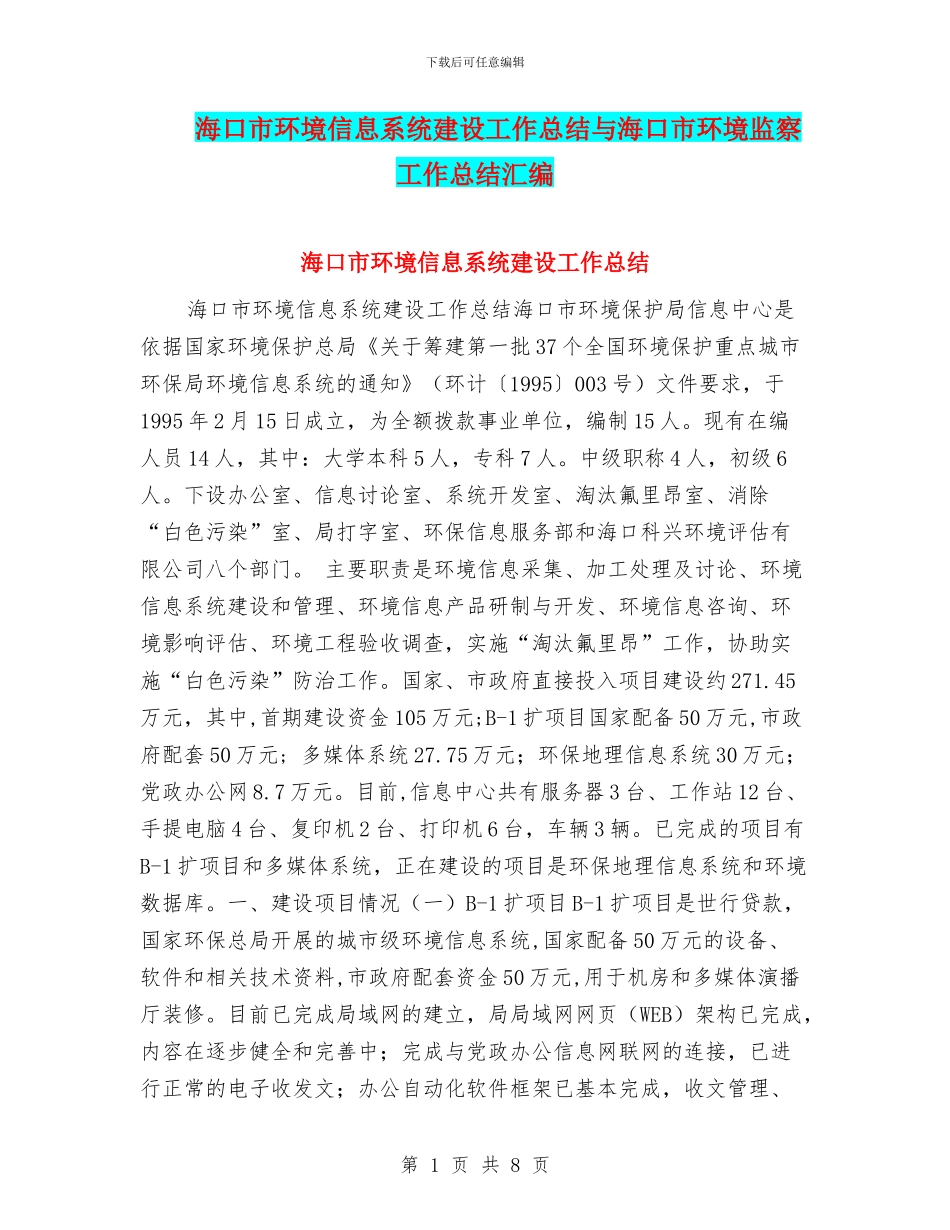 下载后可任意编辑

海口市环境信息系统建设工作总结与海口市环境监察工作总结汇编

海口市环境信息系统建设工作总结

海口市环境信息系统建设工作总结海口市环境保护局信息中心是依据国家环境保护总局《关于筹建第一批37个全国环境保护重点城市环保局环境信息系统的通知》（环计〔1995〕003号）文件要求，于1995年2月15日成立，为全额拨款事业单位，编制15人。现有在编人员14人，其中：大学本科5人，专科7人。中级职称4人，初级6人。下设办公室、信息讨论室、系统开发室、淘汰氟里昂室、消除“白色污染”室、局打字室、环保信息服务部和海口科兴环境评估有限公司八个部门。 主要职责是环境信息采集、加工处理及讨论、环境信息系统建设和管理、环境信息产品研制与开发、环境信息咨询、环境影响评估、环境工程验收调查，实施“淘汰氟里昂”工作，协助实施“白色污染”防治工作。国家、市政府直接投入项目建设约271.45万元，其中,首期建设资金105万元;B-1扩项目国家配备50万元,市政府配套50万元；多媒体系统27.75万元；环保地理信息系统30万元；党政办公网8.7万元。目前,信息中心共有服务器3台、工作站12台、手提电脑4台、复印机2台、打印机6台，车辆3辆。已完成的项目有B-1扩项目和多媒体系统，正在建设的项目是环保地理信息系统和环境数据库。一、建设项目情况（一）B-1扩项目B-1扩项目是世行贷款，国家环保总局开展的城市级环境信息系统,国家配备50万元的设备、软件和相关技术资料,市政府配套资金50万元,用于机房和多媒体演播厅装修。目前已完成局域网的建立，局局域网网页（WEB）架构已完成，内容在逐步健全和完善中；完成与党政办公信息网联网的连接，已进行正常的电子收发文；办公自动化软件框架已基本完成，收文管理、

第 1 页 共 8 页